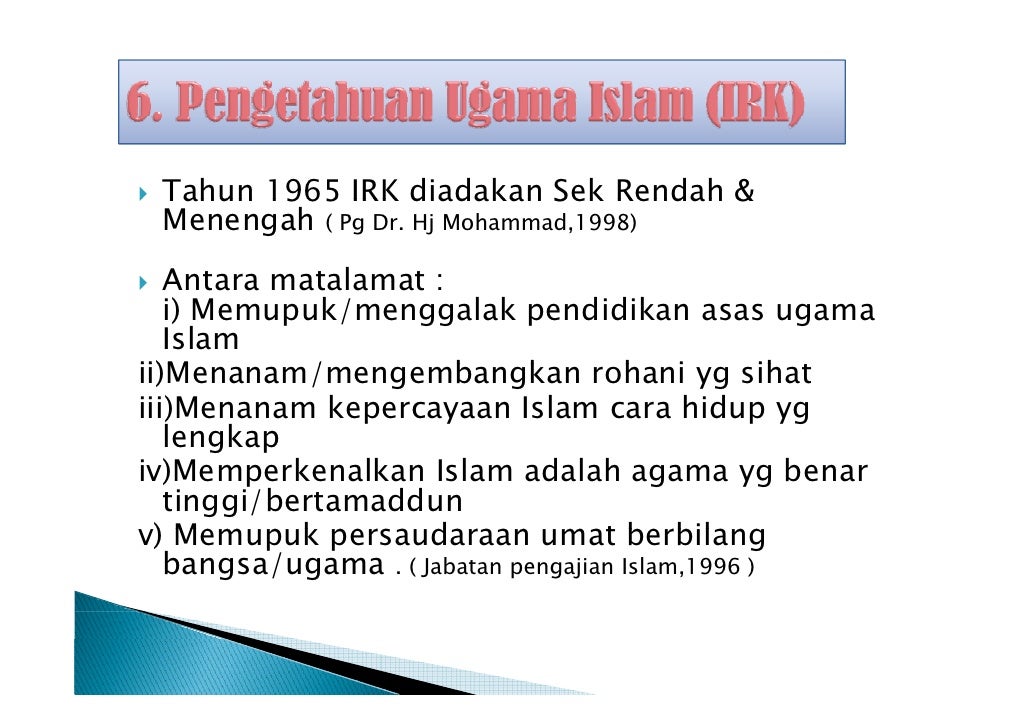 6. Pengetahuan Ugama Islam (IRK)

Tahun 1965 IRK diadakan Sek Rendah & Menengah ( Pg Dr. Hj Mohammad,1998)

Antara matalamat :
i) Memupuk/menggalak pendidikan asas ugama Islam
ii)Menanam/mengembangkan rohani yg sihat
iii)Menanam kepercayaan Islam cara hidup yg lengkap
iv)Memperkenalkan Islam adalah agama yg benar tinggi/bertamaddun
v) Memupuk persaudaraan umat berbilang bangsa/ugama . ( Jabatan pengajian Islam,1996 )